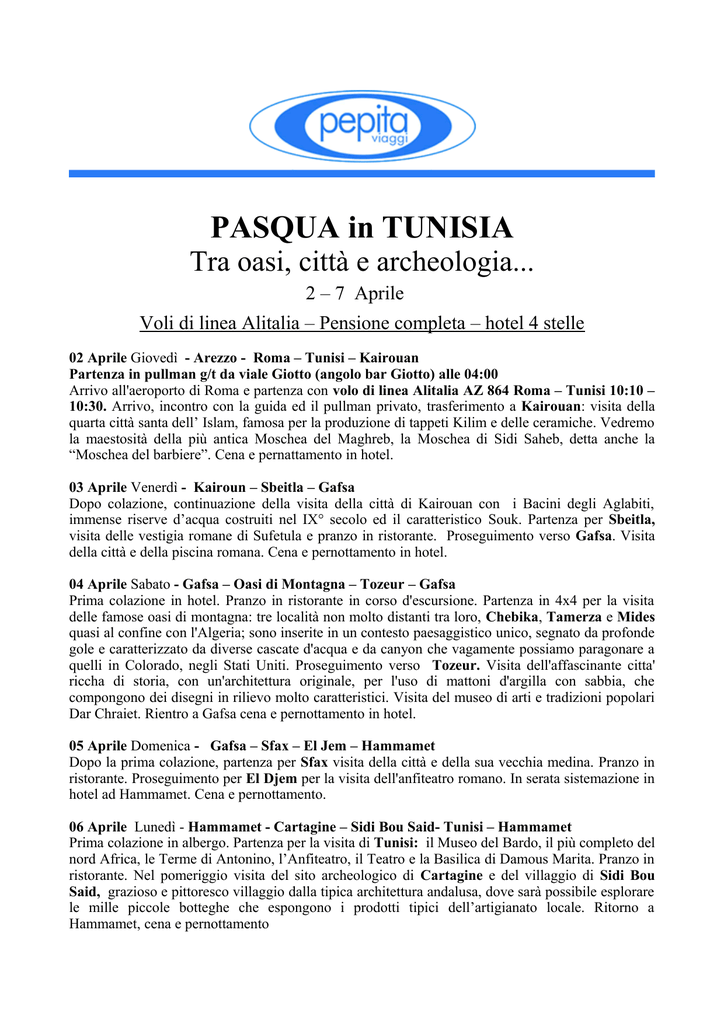 pepita viaggi

PASQUA in TUNISIA
Tra oasi, città e archeologia...
2 – 7 Aprile
Voli di linea Alitalia – Pensione completa – hotel 4 stelle

02 Aprile Giovedì - Arezzo - Roma – Tunisi – Kairouan
Partenza in pullman g/t da viale Giotto (angolo bar Giotto) alle 04:00
Arrivo all'aeroporto di Roma e partenza con volo di linea Alitalia AZ 864 Roma – Tunisi 10:10 – 10:30. Arrivo, incontro con la guida ed il pullman privato, trasferimento a Kairouan: visita della quarta città santa dell' Islam, famosa per la produzione di tappeti Kilim e delle ceramiche. Vedremo la maestosità della più antica Moschea del Maghreb, la Moschea di Sidi Saheb, detta anche la "Moschea del barbiere". Cena e pernattamento in hotel.

03 Aprile Venerdì - Kairoun – Sbeitla – Gafsa
Dopo colazione, continuazione della visita della città di Kairouan con i Bacini degli Aglabiti, immense riserve d'acqua costruiti nel IX° secolo ed il caratteristico Souk. Partenza per Sbeitla, visita delle vestigia romane di Sufetula e pranzo in ristorante. Proseguimento verso Gafsa. Visita della città e della piscina romana. Cena e pernottamento in hotel.

04 Aprile Sabato - Gafsa – Oasi di Montagna – Tozeur – Gafsa
Prima colazione in hotel. Pranzo in ristorante in corso d'escursione. Partenza in 4x4 per la visita delle famose oasi di montagna: tre località non molto distanti tra loro, Chebika, Tamerza e Mides quasi al confine con l'Algeria; sono inserite in un contesto paesaggistico unico, segnato da profonde gole e caratterizzato da diverse cascate d'acqua e da canyon che vagamente possiamo paragonare a quelli in Colorado, negli Stati Uniti. Proseguimento verso Tozeur. Visita dell'affascinante citta' riccha di storia, con un'architettura originale, per l'uso di mattoni d'argilla con sabbia, che compongono dei disegni in rilievo molto caratteristici. Visita del museo di arti e tradizioni popolari Dar Chraiet. Rientro a Gafsa cena e pernottamento in hotel.

05 Aprile Domenica - Gafsa – Sfax – El Jem – Hammamet
Dopo la prima colazione, partenza per Sfax visita della città e della sua vecchia medina. Pranzo in ristorante. Proseguimento per El Djem per la visita dell'anfiteatro romano. In serata sistemazione in hotel ad Hammamet. Cena e pernottamento.

06 Aprile Lunedì - Hammamet - Cartagine – Sidi Bou Said- Tunisi – Hammamet
Prima colazione in albergo. Partenza per la visita di Tunisi: il Museo del Bardo, il più completo del nord Africa, le Terme di Antonino, l'Anfiteatro, il Teatro e la Basilica di Damous Marita. Pranzo in ristorante. Nel pomeriggio visita del sito archeologico di Cartagine e del villaggio di Sidi Bou Said, grazioso e pittoresco villaggio dalla tipica architettura andalusa, dove sarà possibile esplorare le mille piccole botteghe che espongono i prodotti tipici dell'artigianato locale. Ritorno a Hammamet, cena e pernottamento